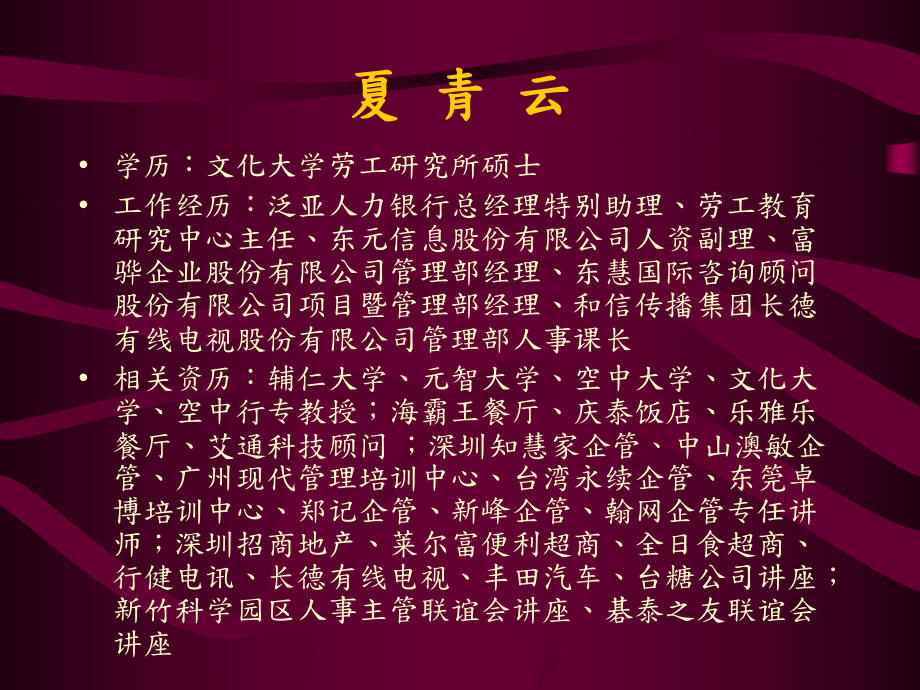 夏 青 云

• 学历：文化大学劳工研究所硕士

• 工作经历：泛亚人力银行总经理特别助理、劳工教育研究中心主任、东元信息股份有限公司人资副理、富骅企业股份有限公司管理部经理、东慧国际咨询顾问股份有限公司项目暨管理部经理、和信传播集团长德有线电视股份有限公司管理部人事课长

• 相关资历：辅仁大学、元智大学、空中大学、文化大学、空中行专教授；海霸王餐厅、庆泰饭店、乐雅乐餐厅、艾通科技顾问 ；深圳知慧家企管、中山澳敏企管、广州现代管理培训中心、台湾永续企管、东莞卓博培训中心、郑记企管、新峰企管、翰网企管专任讲师；深圳招商地产、莱尔富便利超商、全日食超商、行健电讯、长德有线电视、丰田汽车、台糖公司讲座；新竹科学园区人事主管联谊会讲座、碁泰之友联谊会讲座